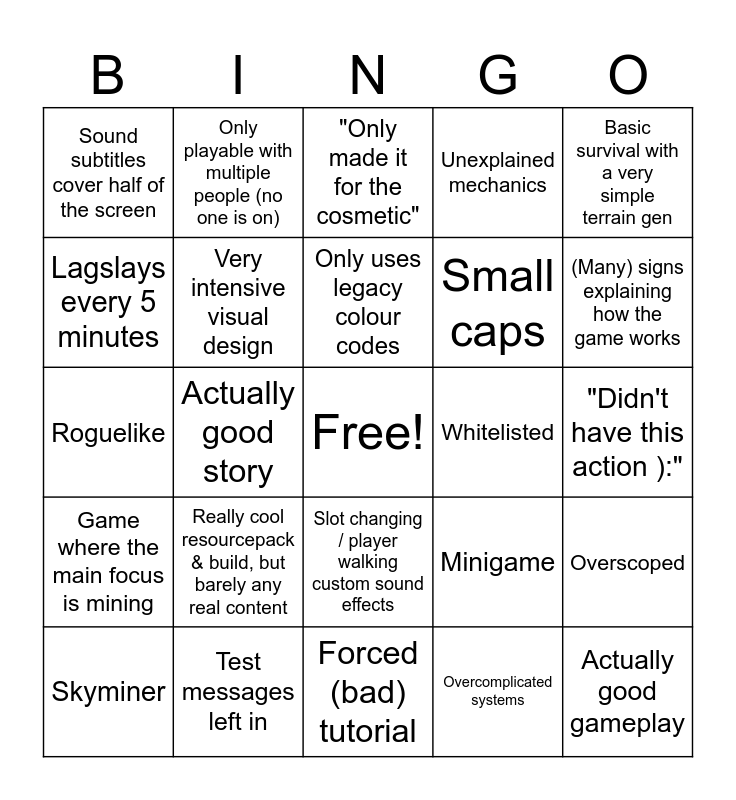 | B | I | N | G | O |
|---|---|---|---|---|
| Sound subtitles cover half of the screen | Only playable with multiple people (no one is on) | "Only made it for the cosmetic" | Unexplained mechanics | Basic survival with a very simple terrain gen |
| Lagslays every 5 minutes | Very intensive visual design | Only uses legacy colour codes | Small caps | (Many) signs explaining how the game works |
| Roguelike | Actually good story | Free! | Whitelisted | "Didn't have this action ):" |
| Game where the main focus is mining | Really cool resourcepack & build, but barely any real content | Slot changing / player walking custom sound effects | Minigame | Overscoped |
| Skyminer | Test messages left in | Forced (bad) tutorial | Overcomplicated systems | Actually good gameplay |